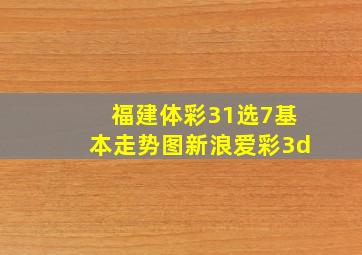 福建体彩31选7基本走势图新浪爱彩3d